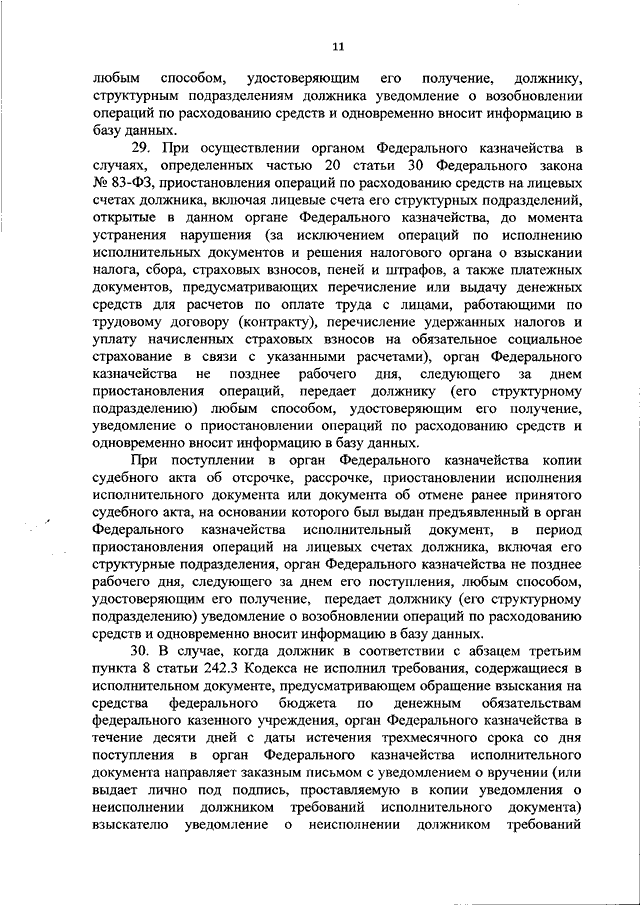 11

любым способом, удостоверяющим его получение, должнику, структурным подразделениям должника уведомление о возобновлении операций по расходованию средств и одновременно вносит информацию в базу данных.

29. При осуществлении органом Федерального казначейства в случаях, определенных частью 20 статьи 30 Федерального закона № 83-ФЗ, приостановления операций по расходованию средств на лицевых счетах должника, включая лицевые счета его структурных подразделений, открытые в данном органе Федерального казначейства, до момента устранения нарушения (за исключением операций по исполнению исполнительных документов и решения налогового органа о взыскании налога, сбора, страховых взносов, пеней и штрафов, а также платежных документов, предусматривающих перечисление или выдачу денежных средств для расчетов по оплате труда с лицами, работающими по трудовому договору (контракту), перечисление удержанных налогов и уплату начисленных страховых взносов на обязательное социальное страхование в связи с указанными расчетами), орган Федерального казначейства не позднее рабочего дня, следующего за днем приостановления операций, передает должнику (его структурному подразделению) любым способом, удостоверяющим его получение, уведомление о приостановлении операций по расходованию средств и одновременно вносит информацию в базу данных.

При поступлении в орган Федерального казначейства копии судебного акта об отсрочке, рассрочке, приостановлении исполнения исполнительного документа или документа об отмене ранее принятого судебного акта, на основании которого был выдан предъявленный в орган Федерального казначейства исполнительный документ, в период приостановления операций на лицевых счетах должника, включая его структурные подразделения, орган Федерального казначейства не позднее рабочего дня, следующего за днем его поступления, любым способом, удостоверяющим его получение, передает должнику (его структурному подразделению) уведомление о возобновлении операций по расходованию средств и одновременно вносит информацию в базу данных.

30. В случае, когда должник в соответствии с абзацем третьим пункта 8 статьи 242.3 Кодекса не исполнил требования, содержащиеся в исполнительном документе, предусматривающем обращение взыскания на средства федерального бюджета по денежным обязательствам федерального казенного учреждения, орган Федерального казначейства в течение десяти дней с даты истечения трехмесячного срока со дня поступления в орган Федерального казначейства исполнительного документа направляет заказным письмом с уведомлением о вручении (или выдает лично под подпись, проставляемую в копии уведомления о неисполнении должником требований исполнительного документа) взыскателю уведомление о неисполнении должником требований